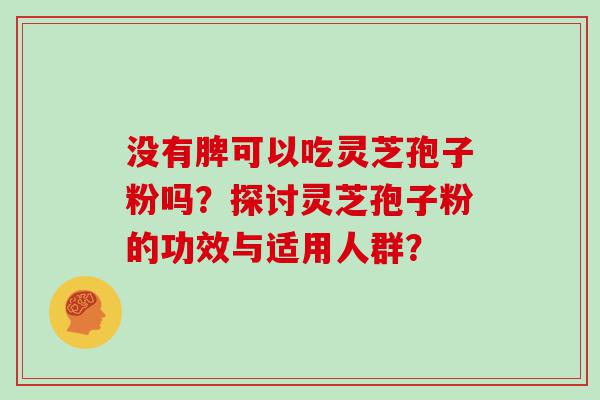 没有脾可以吃灵芝孢子粉吗？探讨灵芝孢子粉的功效与适用人群？